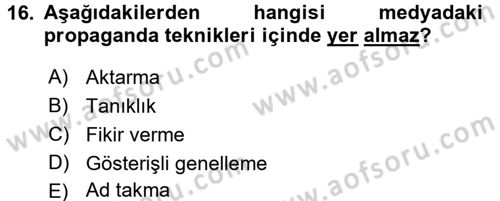 16. Aşağıdakilerden hangisi medyadaki propaganda teknikleri içinde yer almaz?

A) Aktarma
B) Tanıklık
C) Fikir verme
D) Gösterişli genelleme
E) Ad takma

www.aofsoru.com
www.aofsoru.com
www.aofsoru.com
www.aofsoru.com